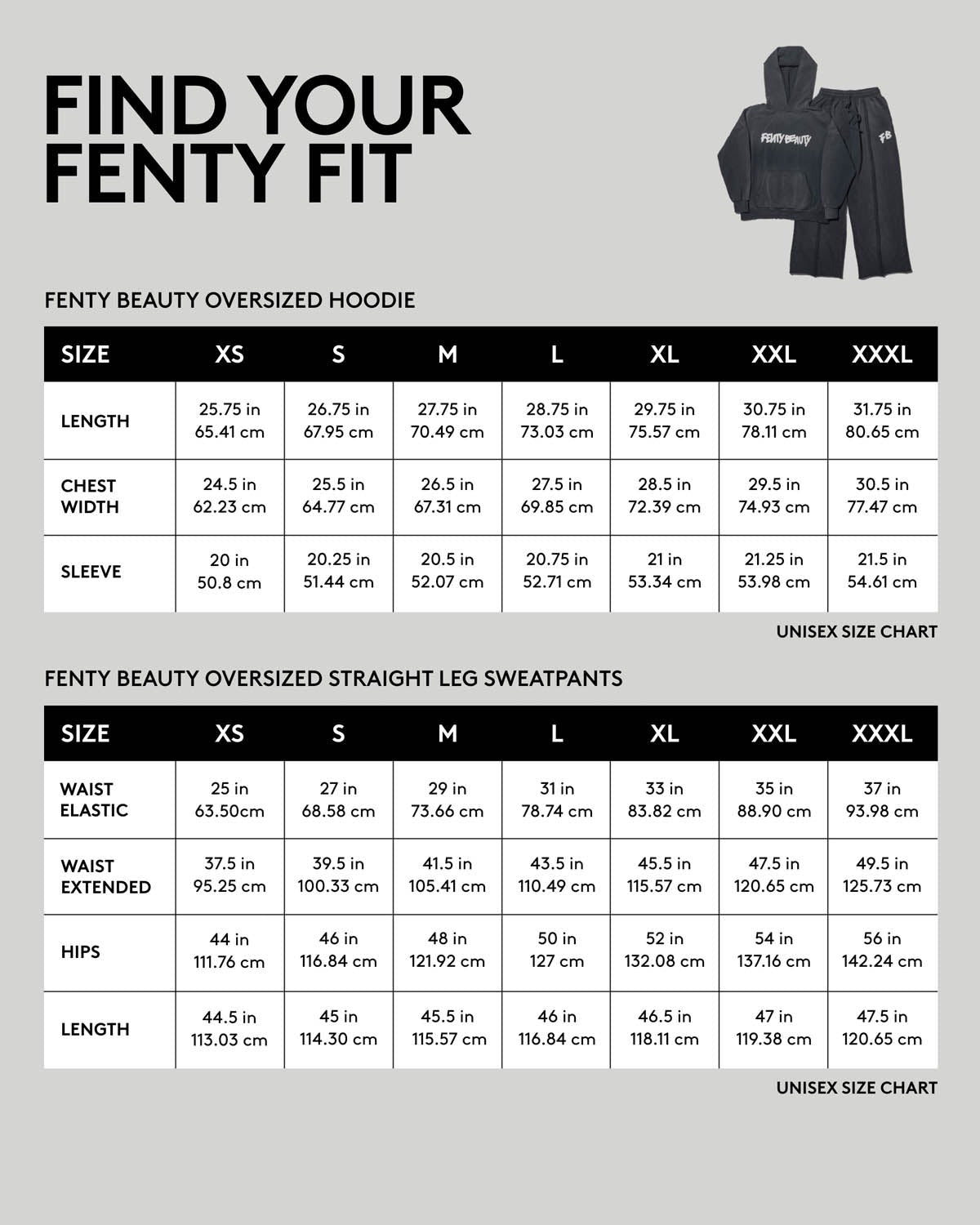 FIND YOUR FENTY FIT

FENTY BEAUTY

FB

FENTY BEAUTY OVERSIZED HOODIE

| SIZE | XS | S | M | L | XL | XXL | XXXL |
|---|---|---|---|---|---|---|---|
| LENGTH | 25.75 in 65.41 cm | 26.75 in 67.95 cm | 27.75 in 70.49 cm | 28.75 in 73.03 cm | 29.75 in 75.57 cm | 30.75 in 78.11 cm | 31.75 in 80.65 cm |
| CHEST WIDTH | 24.5 in 62.23 cm | 25.5 in 64.77 cm | 26.5 in 67.31 cm | 27.5 in 69.85 cm | 28.5 in 72.39 cm | 29.5 in 74.93 cm | 30.5 in 77.47 cm |
| SLEEVE | 20 in 50.8 cm | 20.25 in 51.44 cm | 20.5 in 52.07 cm | 20.75 in 52.71 cm | 21 in 53.34 cm | 21.25 in 53.98 cm | 21.5 in 54.61 cm |

UNISEX SIZE CHART

FENTY BEAUTY OVERSIZED STRAIGHT LEG SWEATPANTS

| SIZE | XS | S | M | L | XL | XXL | XXXL |
|---|---|---|---|---|---|---|---|
| WAIST ELASTIC | 25 in 63.50cm | 27 in 68.58 cm | 29 in 73.66 cm | 31 in 78.74 cm | 33 in 83.82 cm | 35 in 88.90 cm | 37 in 93.98 cm |
| WAIST EXTENDED | 37.5 in 95.25 cm | 39.5 in 100.33 cm | 41.5 in 105.41 cm | 43.5 in 110.49 cm | 45.5 in 115.57 cm | 47.5 in 120.65 cm | 49.5 in 125.73 cm |
| HIPS | 44 in 111.76 cm | 46 in 116.84 cm | 48 in 121.92 cm | 50 in 127 cm | 52 in 132.08 cm | 54 in 137.16 cm | 56 in 142.24 cm |
| LENGTH | 44.5 in 113.03 cm | 45 in 114.30 cm | 45.5 in 115.57 cm | 46 in 116.84 cm | 46.5 in 118.11 cm | 47 in 119.38 cm | 47.5 in 120.65 cm |

UNISEX SIZE CHART